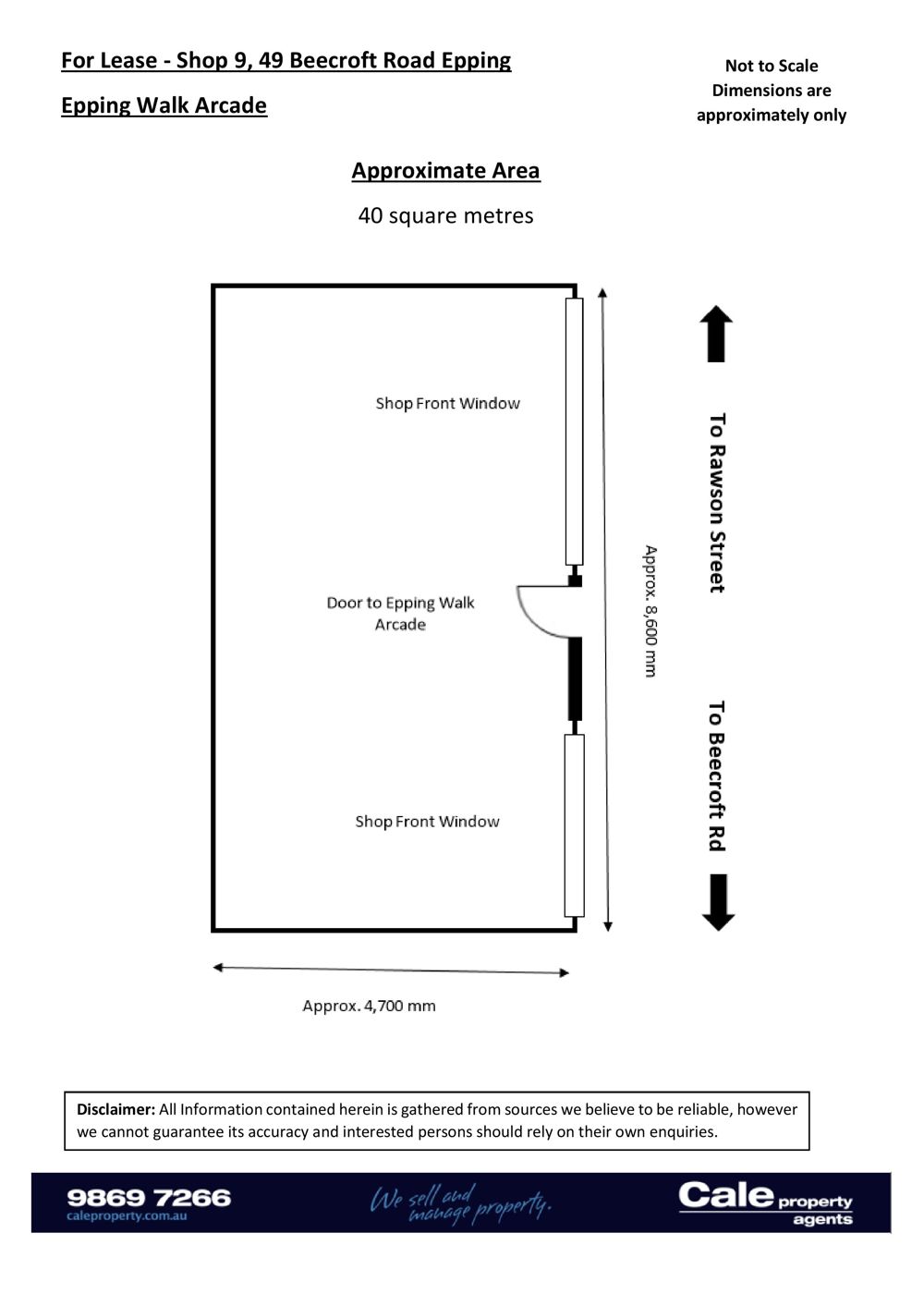 For Lease - Shop 9, 49 Beecroft Road Epping

Epping Walk Arcade

Not to Scale
Dimensions are approximately only

Approximate Area

40 square metres

Shop Front Window

Door to Epping Walk Arcade

Shop Front Window

Approx. 8,600 mm

To Rawson Street

To Beecroft Rd

Approx. 4,700 mm

Disclaimer: All Information contained herein is gathered from sources we believe to be reliable, however we cannot guarantee its accuracy and interested persons should rely on their own enquiries.

9869 7266
caleproperty.com.au

We sell and manage property.

Cale property agents